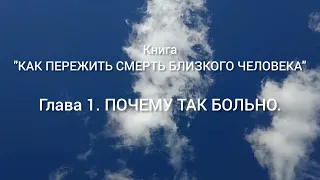 Книга
"КАК ПЕРЕЖИТЬ СМЕРТЬ БЛИЗКОГО ЧЕЛОВЕКА"

Глава 1. ПОЧЕМУ ТАК БОЛЬНО.